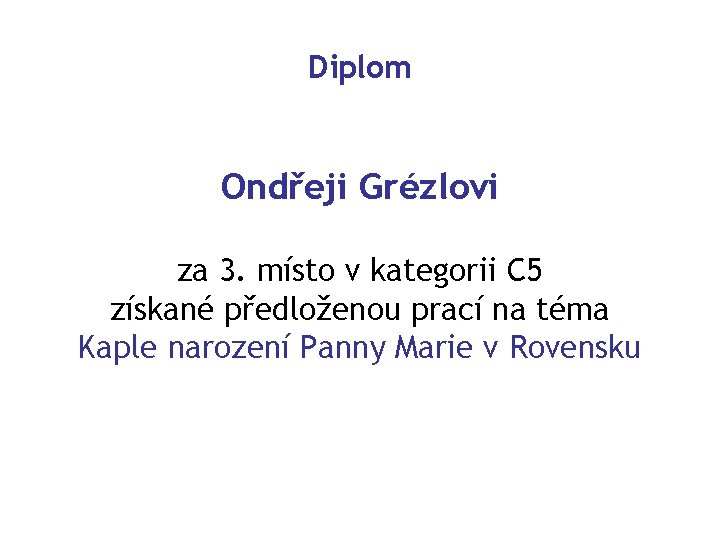 Diplom

Ondřeji Grézlovi

za 3. místo v kategorii C5
získané předloženou prací na téma
Kaple narození Panny Marie v Rovensku